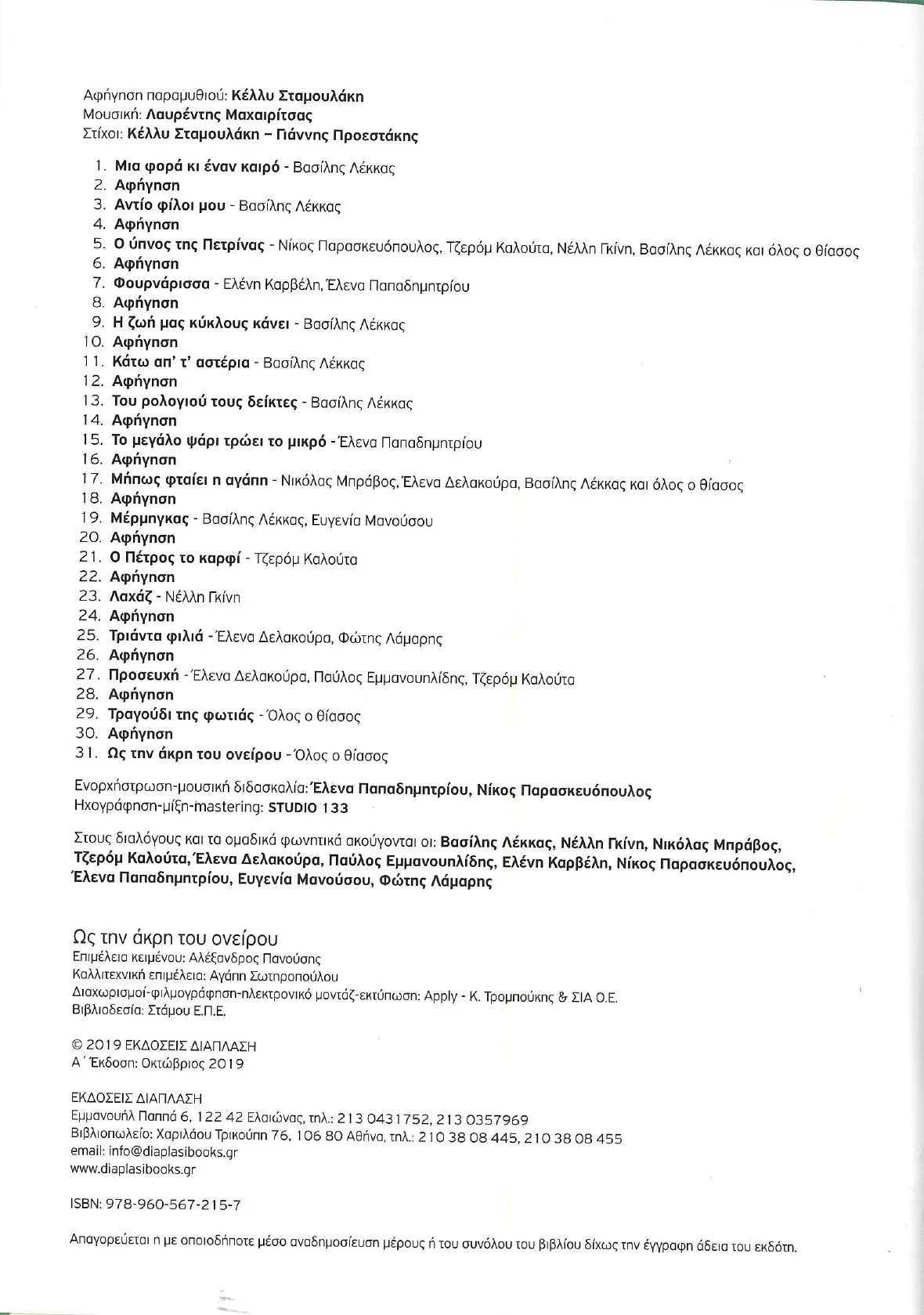 Αφήγηση παραμυθιού: Κέλλυ Σταμουλάκη
Μουσική: Λαυρέντης Μαχαιρίτσας
Στίχοι: Κέλλυ Σταμουλάκη – Γιάννης Προεστάκης

1. Μια φορά κι έναν καιρό - Βασίλης Λέκκας
2. Αφήγηση
3. Αντίο φίλοι μου - Βασίλης Λέκκας
4. Αφήγηση
5. Ο ύπνος της Πετρίνας - Νίκος Παρασκευόπουλος, Τζερόμ Καλούτα, Νέλλη Γκίνη, Βασίλης Λέκκας και όλος ο θίασος
6. Αφήγηση
7. Φουρνάρισσα - Ελένη Καρβέλη, Έλενα Παπαδημητρίου
8. Αφήγηση
9. Η ζωή μας κύκλους κάνει - Βασίλης Λέκκας
10. Αφήγηση
11. Κάτω απ' τ' αστέρια - Βασίλης Λέκκας
12. Αφήγηση
13. Του ρολογιού τους δείκτες - Βασίλης Λέκκας
14. Αφήγηση
15. Το μεγάλο ψάρι τρώει το μικρό - Έλενα Παπαδημητρίου
16. Αφήγηση
17. Μήπως φταίει η αγάπη - Νικόλας Μπράβος, Έλενα Δελακούρα, Βασίλης Λέκκας και όλος ο θίασος
18. Αφήγηση
19. Μέρμηγκας - Βασίλης Λέκκας, Ευγενία Μανούσου
20. Αφήγηση
21. Ο Πέτρος το καρφί - Τζερόμ Καλούτα
22. Αφήγηση
23. Λαχάζ - Νέλλη Γκίνη
24. Αφήγηση
25. Τριάντα φιλιά - Έλενα Δελακούρα, Φώτης Λάμαρης
26. Αφήγηση
27. Προσευχή - Έλενα Δελακούρα, Παύλος Εμμανουηλίδης, Τζερόμ Καλούτα
28. Αφήγηση
29. Τραγούδι της φωτιάς - Όλος ο θίασος
30. Αφήγηση
31. Ως την άκρη του ονείρου - Όλος ο θίασος

Ενορχήστρωση-μουσική διδασκαλία: Έλενα Παπαδημητρίου, Νίκος Παρασκευόπουλος
Ηχογράφηση-μίξη-mastering: STUDIO 133

Στους διαλόγους και τα ομαδικά φωνητικά ακούγονται οι: Βασίλης Λέκκας, Νέλλη Γκίνη, Νικόλας Μπράβος, Τζερόμ Καλούτα, Έλενα Δελακούρα, Παύλος Εμμανουηλίδης, Ελένη Καρβέλη, Νίκος Παρασκευόπουλος, Έλενα Παπαδημητρίου, Ευγενία Μανούσου, Φώτης Λάμαρης

Ως την άκρη του ονείρου
Επιμέλεια κειμένου: Αλέξανδρος Πανούσης
Καλλιτεχνική επιμέλεια: Αγάπη Σωτηροπούλου
Διαχωρισμοί-φιλμογράφηση-ηλεκτρονικό μοντάζ-εκτύπωση: Apply - Κ. Τρομπούκης & ΣΙΑ Ο.Ε.
Βιβλιοδεσία: Στάμου Ε.Π.Ε.

© 2019 ΕΚΔΟΣΕΙΣ ΔΙΑΠΛΑΣΗ
Α΄ Έκδοση: Οκτώβριος 2019

ΕΚΔΟΣΕΙΣ ΔΙΑΠΛΑΣΗ
Εμμανουήλ Παππά 6, 122 42 Ελαιώνας, τηλ.: 213 0431752, 213 0357969
Βιβλιοπωλείο: Χαριλάου Τρικούπη 76, 106 80 Αθήνα, τηλ.: 210 38 08 445, 210 38 08 455
email: info@diaplasibooks.gr
www.diaplasibooks.gr

ISBN: 978-960-567-215-7

Απαγορεύεται η με οποιοδήποτε μέσο αναδημοσίευση μέρους ή του συνόλου του βιβλίου δίχως την έγγραφη άδεια του εκδότη.